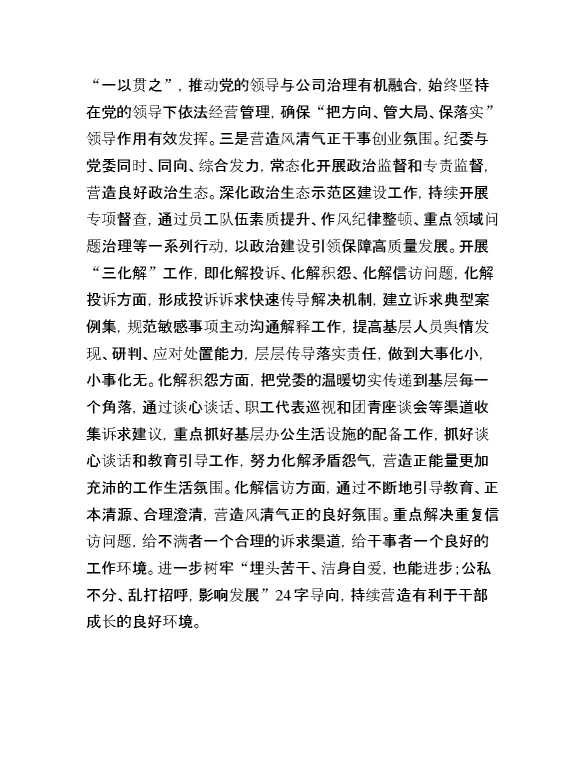 “一以贯之”，推动党的领导与公司治理有机融合，始终坚持在党的领导下依法经营管理，确保“把方向、管大局、保落实”领导作用有效发挥。三是营造风清气正干事创业氛围。纪委与党委同时、同向、综合发力，常态化开展政治监督和专责监督，营造良好政治生态。深化政治生态示范区建设工作，持续开展专项督查，通过员工队伍素质提升、作风纪律整顿、重点领域问题治理等一系列行动，以政治建设引领保障高质量发展。开展“三化解”工作，即化解投诉、化解积怨、化解信访问题，化解投诉方面，形成投诉诉求快速传导解决机制，建立诉求典型案例集，规范敏感事项主动沟通解释工作，提高基层人员舆情发现、研判、应对处置能力，层层传导落实责任，做到大事化小，小事化无。化解积怨方面，把党委的温暖切实传递到基层每一个角落，通过谈心谈话、职工代表巡视和团青座谈会等渠道收集诉求建议，重点抓好基层办公生活设施的配备工作，抓好谈心谈话和教育引导工作，努力化解矛盾怨气，营造正能量更加充沛的工作生活氛围。化解信访方面，通过不断地引导教育、正本清源、合理澄清，营造风清气正的良好氛围。重点解决重复信访问题，给不满者一个合理的诉求渠道，给干事者一个良好的工作环境。进一步树牢“埋头苦干、洁身自爱，也能进步；公私不分、乱打招呼，影响发展”24字导向，持续营造有利于干部成长的良好环境。